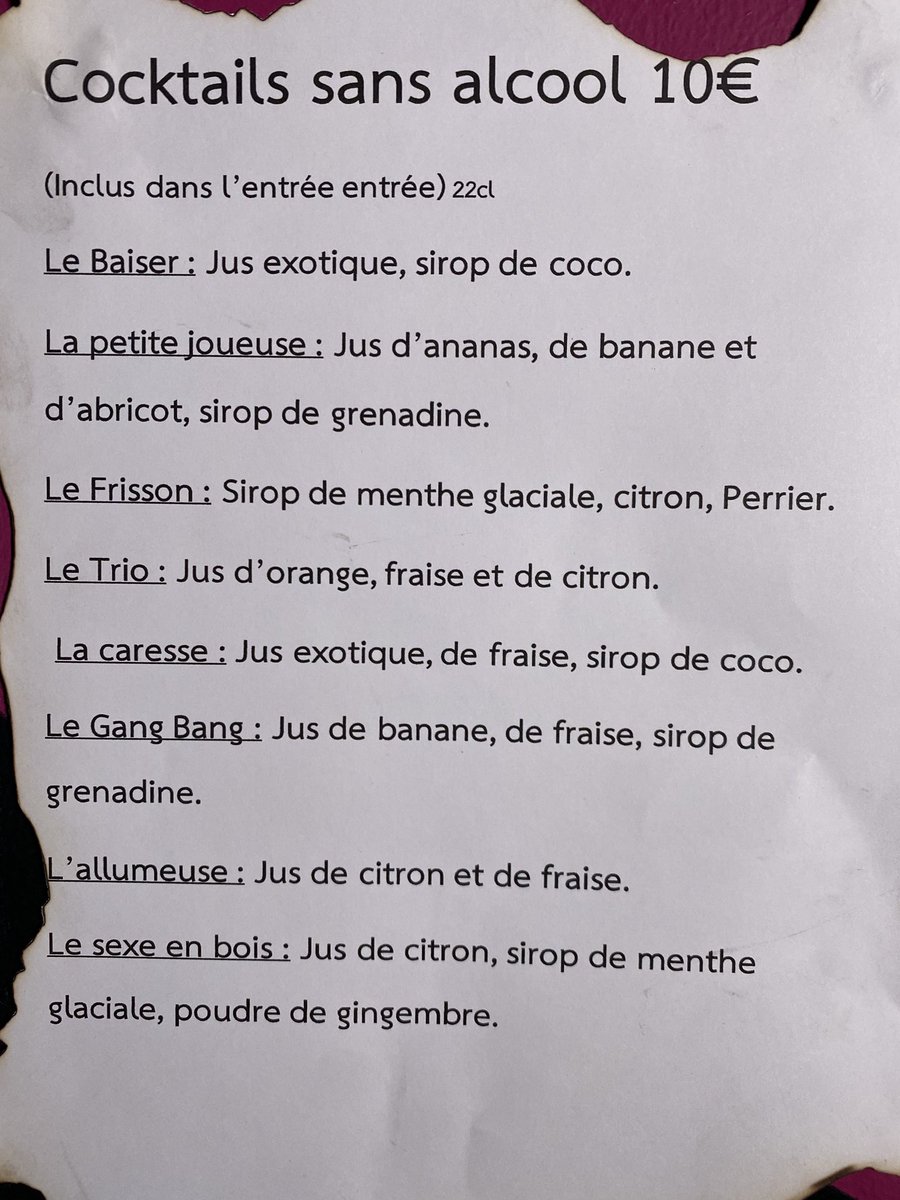 Cocktails sans alcool 10€

(Inclus dans l'entrée entrée) 22cl

Le Baiser : Jus exotique, sirop de coco.

La petite joueuse : Jus d'ananas, de banane et d'abricot, sirop de grenadine.

Le Frisson : Sirop de menthe glaciale, citron, Perrier.

Le Trio : Jus d'orange, fraise et de citron.

La caresse : Jus exotique, de fraise, sirop de coco.

Le Gang Bang : Jus de banane, de fraise, sirop de grenadine.

L'allumeuse : Jus de citron et de fraise.

Le sexe en bois : Jus de citron, sirop de menthe glaciale, poudre de gingembre.